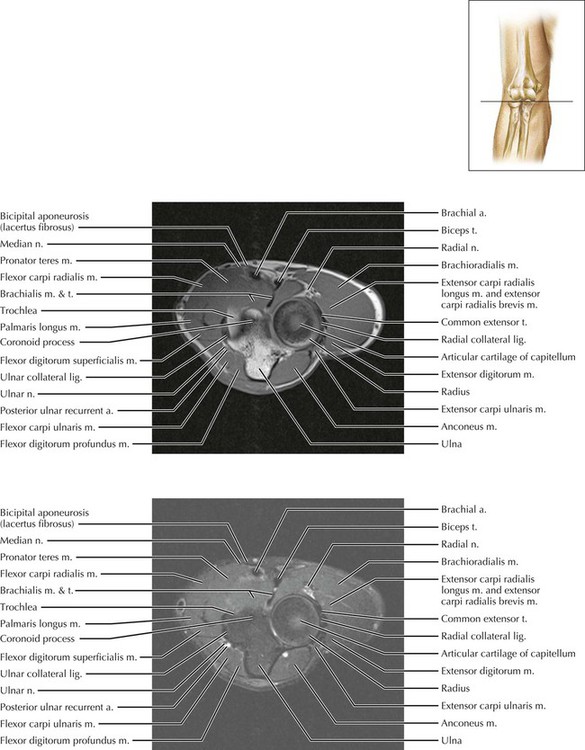 Bicipital aponeurosis (lacertus fibrosus)
Median n.
Pronator teres m.
Flexor carpi radialis m.
Brachialis m. & t.
Trochlea
Palmaris longus m.
Coronoid process
Flexor digitorum superficialis m.
Ulnar collateral lig.
Ulnar n.
Posterior ulnar recurrent a.
Flexor carpi ulnaris m.
Flexor digitorum profundus m.

Brachial a.
Biceps t.
Radial n.
Brachioradialis m.
Extensor carpi radialis longus m. and extensor carpi radialis brevis m.
Common extensor t.
Radial collateral lig.
Articular cartilage of capitellum
Extensor digitorum m.
Radius
Extensor carpi ulnaris m.
Anconeus m.
Ulna

Bicipital aponeurosis (lacertus fibrosus)
Median n.
Pronator teres m.
Flexor carpi radialis m.
Brachialis m. & t.
Trochlea
Palmaris longus m.
Coronoid process
Flexor digitorum superficialis m.
Ulnar collateral lig.
Ulnar n.
Posterior ulnar recurrent a.
Flexor carpi ulnaris m.
Flexor digitorum profundus m.

Brachial a.
Biceps t.
Radial n.
Brachioradialis m.
Extensor carpi radialis longus m. and extensor carpi radialis brevis m.
Common extensor t.
Radial collateral lig.
Articular cartilage of capitellum
Extensor digitorum m.
Radius
Extensor carpi ulnaris m.
Anconeus m.
Ulna